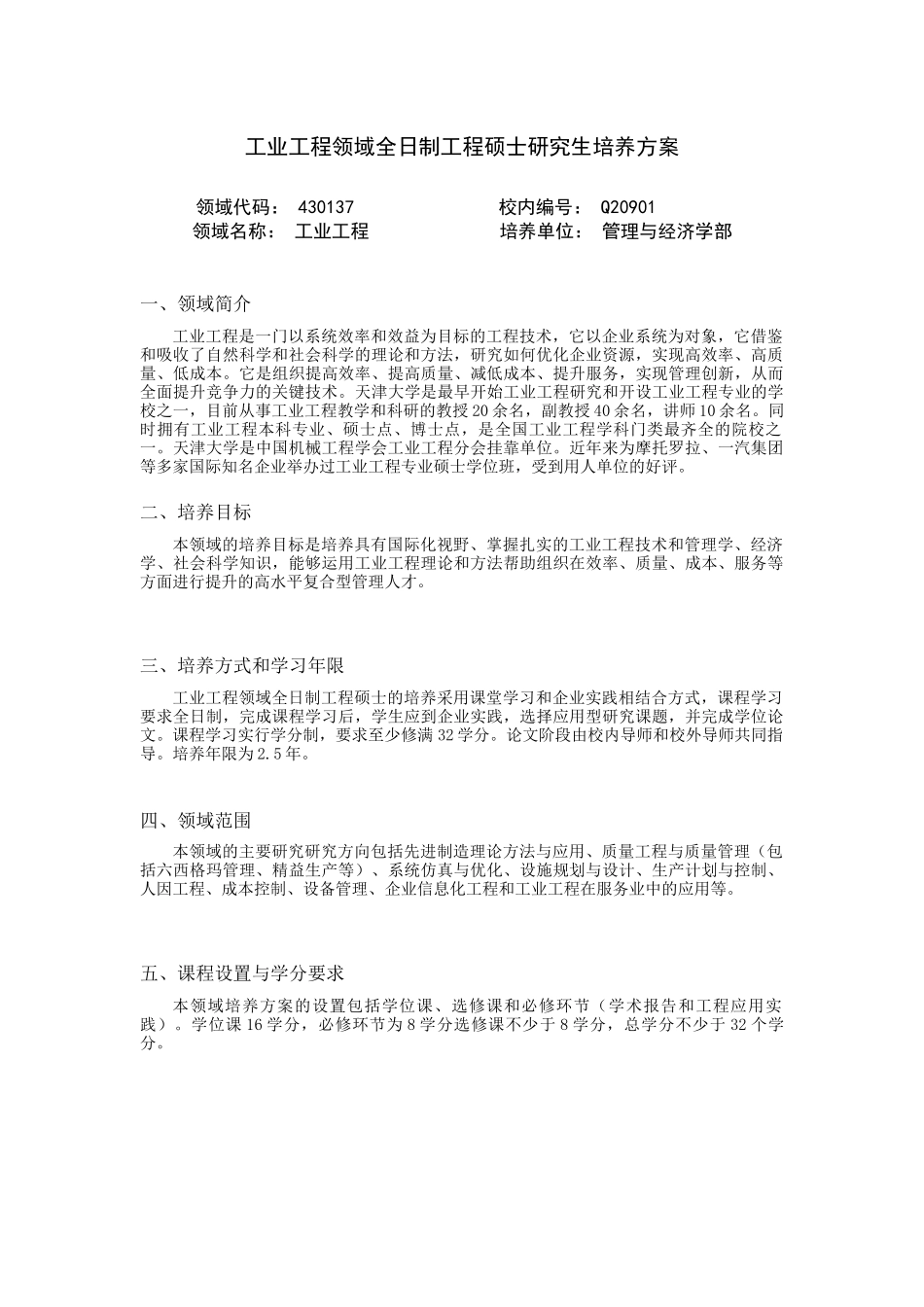 工业工程领域全日制工程硕士研究生培养方案

领域代码： 430137　　　　　　　校内编号： Q20901
领域名称： 工业工程　　　　　　培养单位： 管理与经济学部

一、领域简介

工业工程是一门以系统效率和效益为目标的工程技术，它以企业系统为对象，它借鉴和吸收了自然科学和社会科学的理论和方法，研究如何优化企业资源，实现高效率、高质量、低成本。它是组织提高效率、提高质量、减低成本、提升服务，实现管理创新，从而全面提升竞争力的关键技术。天津大学是最早开始工业工程研究和开设工业工程专业的学校之一，目前从事工业工程教学和科研的教授20余名，副教授40余名，讲师10余名。同时拥有工业工程本科专业、硕士点、博士点，是全国工业工程学科门类最齐全的院校之一。天津大学是中国机械工程学会工业工程分会挂靠单位。近年来为摩托罗拉、一汽集团等多家国际知名企业举办过工业工程专业硕士学位班，受到用人单位的好评。

二、培养目标

本领域的培养目标是培养具有国际化视野、掌握扎实的工业工程技术和管理学、经济学、社会科学知识，能够运用工业工程理论和方法帮助组织在效率、质量、成本、服务等方面进行提升的高水平复合型管理人才。

三、培养方式和学习年限

工业工程领域全日制工程硕士的培养采用课堂学习和企业实践相结合方式，课程学习要求全日制，完成课程学习后，学生应到企业实践，选择应用型研究课题，并完成学位论文。课程学习实行学分制，要求至少修满32学分。论文阶段由校内导师和校外导师共同指导。培养年限为2.5年。

四、领域范围

本领域的主要研究研究方向包括先进制造理论方法与应用、质量工程与质量管理（包括六西格玛管理、精益生产等）、系统仿真与优化、设施规划与设计、生产计划与控制、人因工程、成本控制、设备管理、企业信息化工程和工业工程在服务业中的应用等。

五、课程设置与学分要求

本领域培养方案的设置包括学位课、选修课和必修环节（学术报告和工程应用实践）。学位课16学分，必修环节为8学分选修课不少于8学分，总学分不少于32个学分。